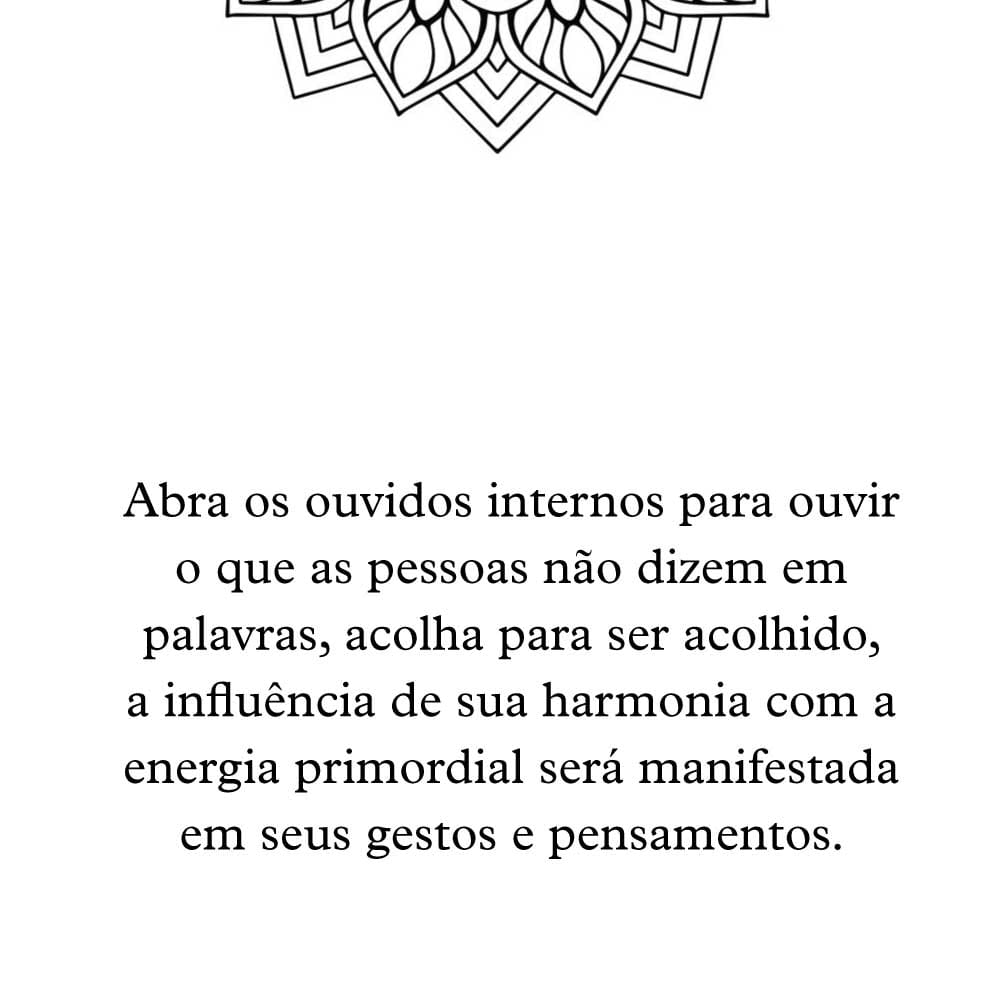 Abra os ouvidos internos para ouvir o que as pessoas não dizem em palavras, acolha para ser acolhido, a influência de sua harmonia com a energia primordial será manifestada em seus gestos e pensamentos.